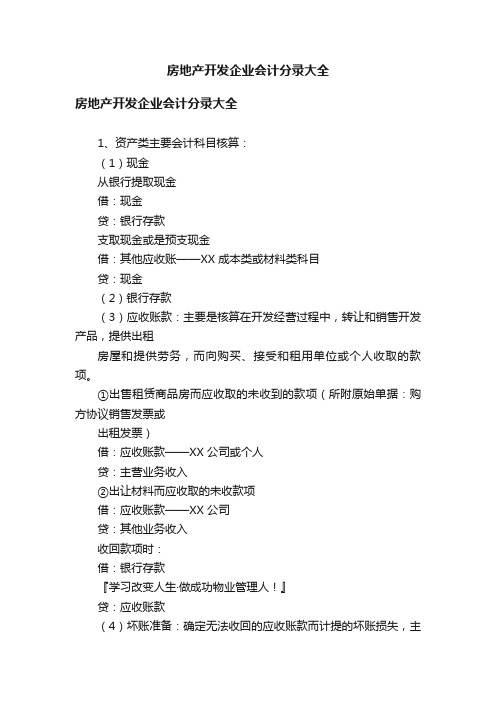 房地产开发企业会计分录大全

房地产开发企业会计分录大全

1、资产类主要会计科目核算：

（1）现金

从银行提取现金

借：现金

贷：银行存款

支取现金或是预支现金

借：其他应收账——XX 成本类或材料类科目

贷：现金

（2）银行存款

（3）应收账款：主要是核算在开发经营过程中，转让和销售开发产品，提供出租

房屋和提供劳务，而向购买、接受和租用单位或个人收取的款项。

①出售租赁商品房而应收取的未收到的款项（所附原始单据：购方协议销售发票或

出租发票）

借：应收账款——XX 公司或个人

贷：主营业务收入

②出让材料而应收取的未收款项

借：应收账款——XX 公司

贷：其他业务收入

收回款项时：

借：银行存款

『学习改变人生·做成功物业管理人！』

贷：应收账款

（4）坏账准备：确定无法收回的应收账款而计提的坏账损失，主